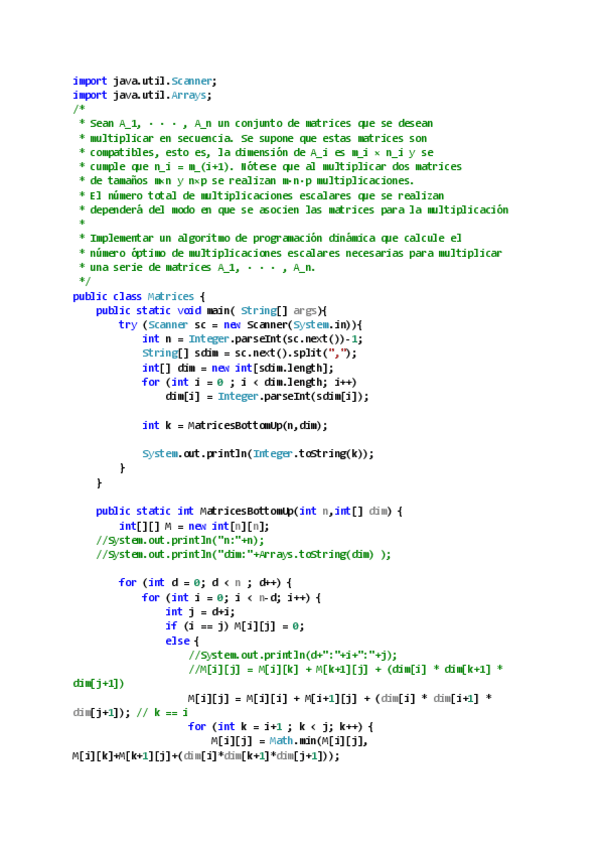 import java.util.Scanner;
import java.util.Arrays;
/*
 * Sean A_1, · · · , A_n un conjunto de matrices que se desean
 * multiplicar en secuencia. Se supone que estas matrices son
 * compatibles, esto es, la dimensión de A_i es m_i × n_i y se
 * cumple que n_i = m_(i+1). Nótese que al multiplicar dos matrices
 * de tamaños m×n y n×p se realizan m·n·p multiplicaciones.
 * El número total de multiplicaciones escalares que se realizan
 * dependerá del modo en que se asocien las matrices para la multiplicación
 *
 * Implementar un algoritmo de programación dinámica que calcule el
 * número óptimo de multiplicaciones escalares necesarias para multiplicar
 * una serie de matrices A_1, · · · , A_n.
 */
public class Matrices {
    public static void main( String[] args){
        try (Scanner sc = new Scanner(System.in)){
            int n = Integer.parseInt(sc.next())-1;
            String[] sdim = sc.next().split(",");
            int[] dim = new int[sdim.length];
            for (int i = 0 ; i < dim.length; i++)
                dim[i] = Integer.parseInt(sdim[i]);

            int k = MatricesBottomUp(n,dim);

            System.out.println(Integer.toString(k));
        }
    }

    public static int MatricesBottomUp(int n,int[] dim) {
        int[][] M = new int[n][n];
    //System.out.println("n:"+n);
    //System.out.println("dim:"+Arrays.toString(dim) );

        for (int d = 0; d < n ; d++) {
            for (int i = 0; i < n-d; i++) {
                int j = d+i;
                if (i == j) M[i][j] = 0;
                else {
                    //System.out.println(d+":"+i+":"+j);
                    //M[i][j] = M[i][k] + M[k+1][j] + (dim[i] * dim[k+1] * dim[j+1])
                    M[i][j] = M[i][i] + M[i+1][j] + (dim[i] * dim[i+1] * dim[j+1]); // k == i
                    for (int k = i+1 ; k < j; k++) {
                        M[i][j] = Math.min(M[i][j], M[i][k]+M[k+1][j]+(dim[i]*dim[k+1]*dim[j+1]));